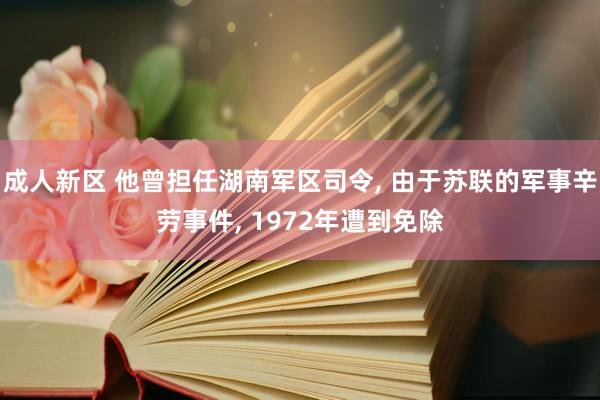 成人新区 他曾担任湖南军区司令, 由于苏联的军事辛劳事件, 1972年遭到免除